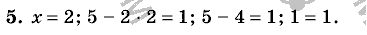 5. $x = 2$; $5 - 2 \cdot 2 = 1$; $5 - 4 = 1$; $1 = 1$.